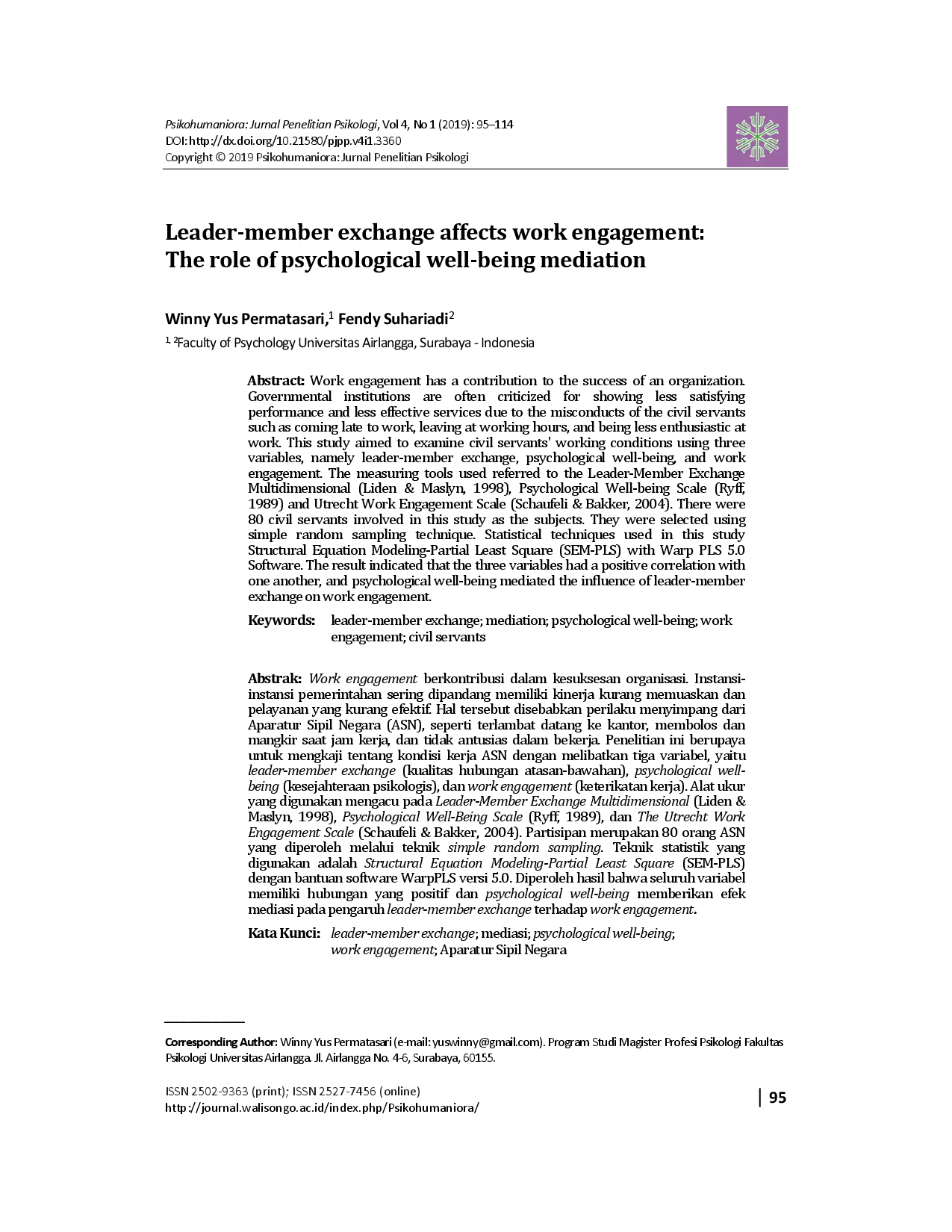 Psikohumaniora: Jurnal Penelitian Psikologi, Vol 4, No 1 (2019): 95–114
DOI: http://dx.doi.org/10.21580/pjpp.v4i1.3360
Copyright © 2019 Psikohumaniora: Jurnal Penelitian Psikologi

Leader-member exchange affects work engagement: The role of psychological well-being mediation

Winny Yus Permatasari,$^1$ Fendy Suhariadi$^2$

$^{1, 2}$Faculty of Psychology Universitas Airlangga, Surabaya - Indonesia

Abstract: Work engagement has a contribution to the success of an organization. Governmental institutions are often criticized for showing less satisfying performance and less effective services due to the misconducts of the civil servants such as coming late to work, leaving at working hours, and being less enthusiastic at work. This study aimed to examine civil servants' working conditions using three variables, namely leader-member exchange, psychological well-being, and work engagement. The measuring tools used referred to the Leader-Member Exchange Multidimensional (Liden & Maslyn, 1998), Psychological Well-being Scale (Ryff, 1989) and Utrecht Work Engagement Scale (Schaufeli & Bakker, 2004). There were 80 civil servants involved in this study as the subjects. They were selected using simple random sampling technique. Statistical techniques used in this study Structural Equation Modeling-Partial Least Square (SEM-PLS) with Warp PLS 5.0 Software. The result indicated that the three variables had a positive correlation with one another, and psychological well-being mediated the influence of leader-member exchange on work engagement.

Keywords: leader-member exchange; mediation; psychological well-being; work engagement; civil servants

Abstrak: Work engagement berkontribusi dalam kesuksesan organisasi. Instansi-instansi pemerintahan sering dipandang memiliki kinerja kurang memuaskan dan pelayanan yang kurang efektif. Hal tersebut disebabkan perilaku menyimpang dari Aparatur Sipil Negara (ASN), seperti terlambat datang ke kantor, membolos dan mangkir saat jam kerja, dan tidak antusias dalam bekerja. Penelitian ini berupaya untuk mengkaji tentang kondisi kerja ASN dengan melibatkan tiga variabel, yaitu leader-member exchange (kualitas hubungan atasan-bawahan), psychological well-being (kesejahteraan psikologis), dan work engagement (keterikatan kerja). Alat ukur yang digunakan mengacu pada Leader-Member Exchange Multidimensional (Liden & Maslyn, 1998), Psychological Well-Being Scale (Ryff, 1989), dan The Utrecht Work Engagement Scale (Schaufeli & Bakker, 2004). Partisipan merupakan 80 orang ASN yang diperoleh melalui teknik simple random sampling. Teknik statistik yang digunakan adalah Structural Equation Modeling-Partial Least Square (SEM-PLS) dengan bantuan software WarpPLS versi 5.0. Diperoleh hasil bahwa seluruh variabel memiliki hubungan yang positif dan psychological well-being memberikan efek mediasi pada pengaruh leader-member exchange terhadap work engagement.

Kata Kunci: leader-member exchange; mediasi; psychological well-being; work engagement; Aparatur Sipil Negara

Corresponding Author: Winny Yus Permatasari (e-mail: yuswinny@gmail.com). Program Studi Magister Profesi Psikologi Fakultas Psikologi Universitas Airlangga. Jl. Airlangga No. 4-6, Surabaya, 60155.

ISSN 2502-9363 (print); ISSN 2527-7456 (online)
http://journal.walisongo.ac.id/index.php/Psikohumaniora/

| 95